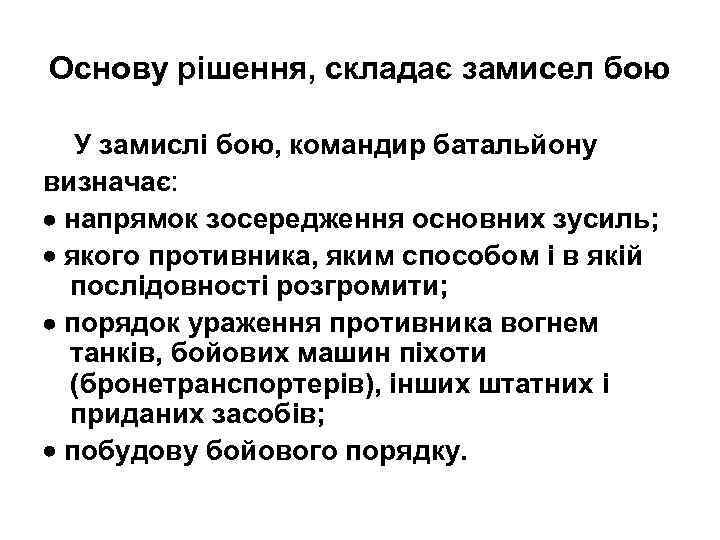 Основу рішення, складає замисел бою

У замислі бою, командир батальйону визначає:

• напрямок зосередження основних зусиль;

• якого противника, яким способом і в якій послідовності розгромити;

• порядок ураження противника вогнем танків, бойових машин піхоти (бронетранспортерів), інших штатних і приданих засобів;

• побудову бойового порядку.